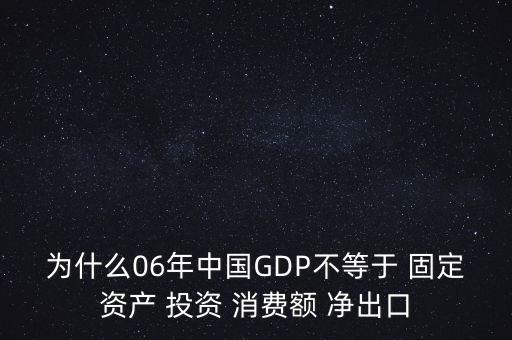 为什么06年中国GDP不等于 固定资产 投资 消费额 净出口